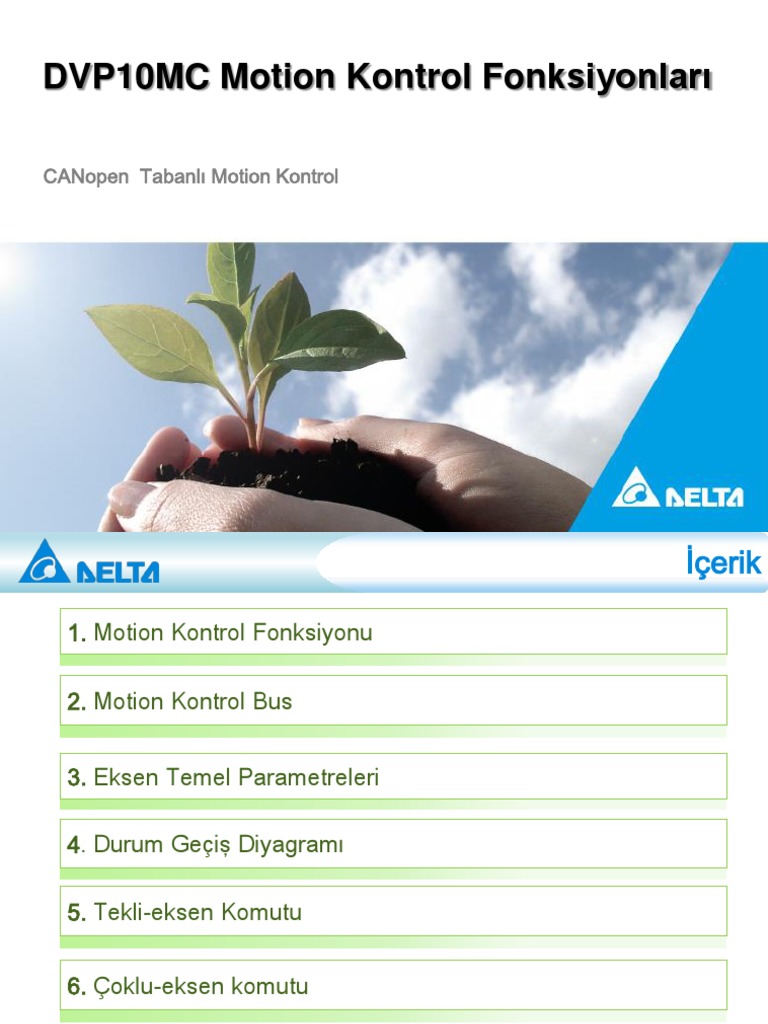 DVP10MC Motion Kontrol Fonksiyonları

CANopen Tabanlı Motion Kontrol

DELTA

DELTA

İçerik

1. Motion Kontrol Fonksiyonu

2. Motion Kontrol Bus

3. Eksen Temel Parametreleri

4. Durum Geçiş Diyagramı

5. Tekli-eksen Komutu

6. Çoklu-eksen komutu